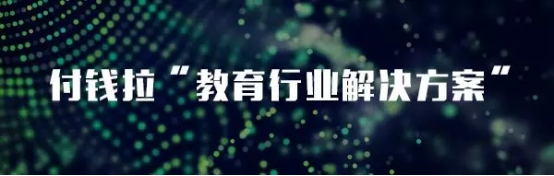 付钱拉“教育行业解决方案”